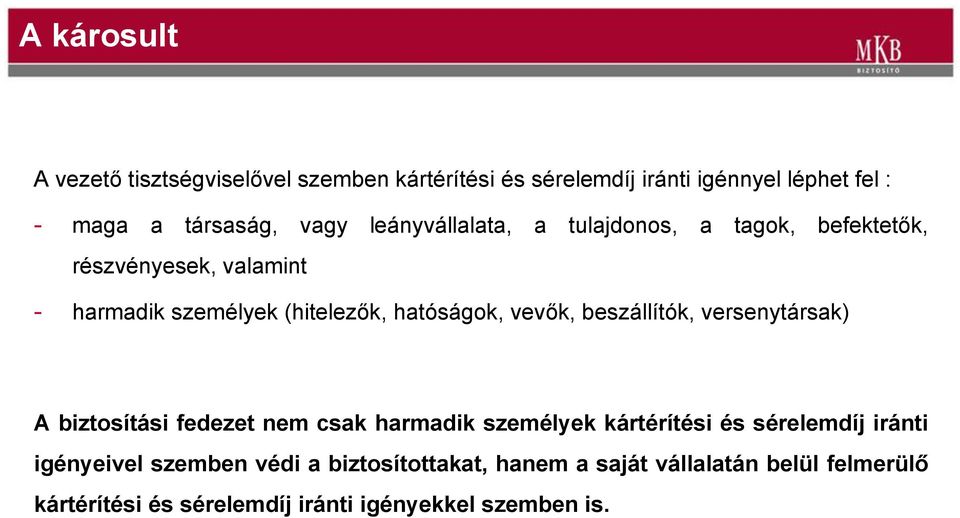 A károsult

MKB
BIZTOSÍTÓ

A vezető tisztségviselővel szemben kártérítési és sérelemdíj iránti igénnyel léphet fel :

- maga a társaság, vagy leányvállalata, a tulajdonos, a tagok, befektetők, részvényesek, valamint
- harmadik személyek (hitelezők, hatóságok, vevők, beszállítók, versenytársak)

A biztosítási fedezet nem csak harmadik személyek kártérítési és sérelemdíj iránti igényeivel szemben védi a biztosítottakat, hanem a saját vállalatán belül felmerülő kártérítési és sérelemdíj iránti igényekkel szemben is.